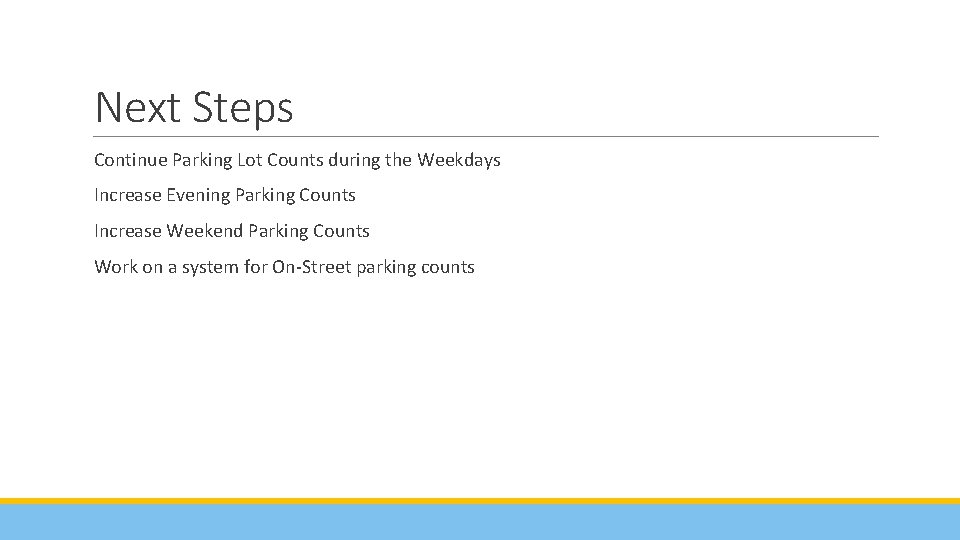 Next Steps

Continue Parking Lot Counts during the Weekdays

Increase Evening Parking Counts

Increase Weekend Parking Counts

Work on a system for On-Street parking counts